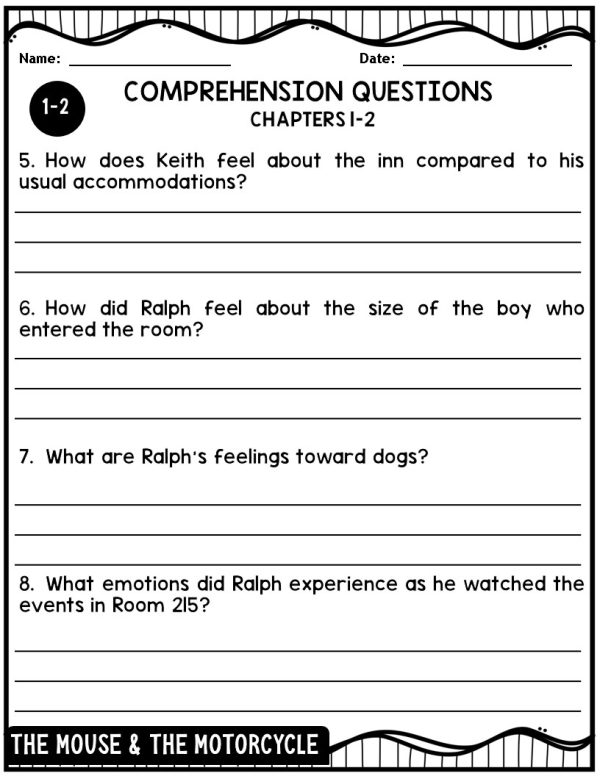 Name: ____ Date: ____

1-2

COMPREHENSION QUESTIONS

CHAPTERS 1-2

5. How does Keith feel about the inn compared to his usual accommodations?

____

____

____

6. How did Ralph feel about the size of the boy who entered the room?

____

____

____

7. What are Ralph's feelings toward dogs?

____

____

____

8. What emotions did Ralph experience as he watched the events in Room 215?

____

____

____

THE MOUSE & THE MOTORCYCLE